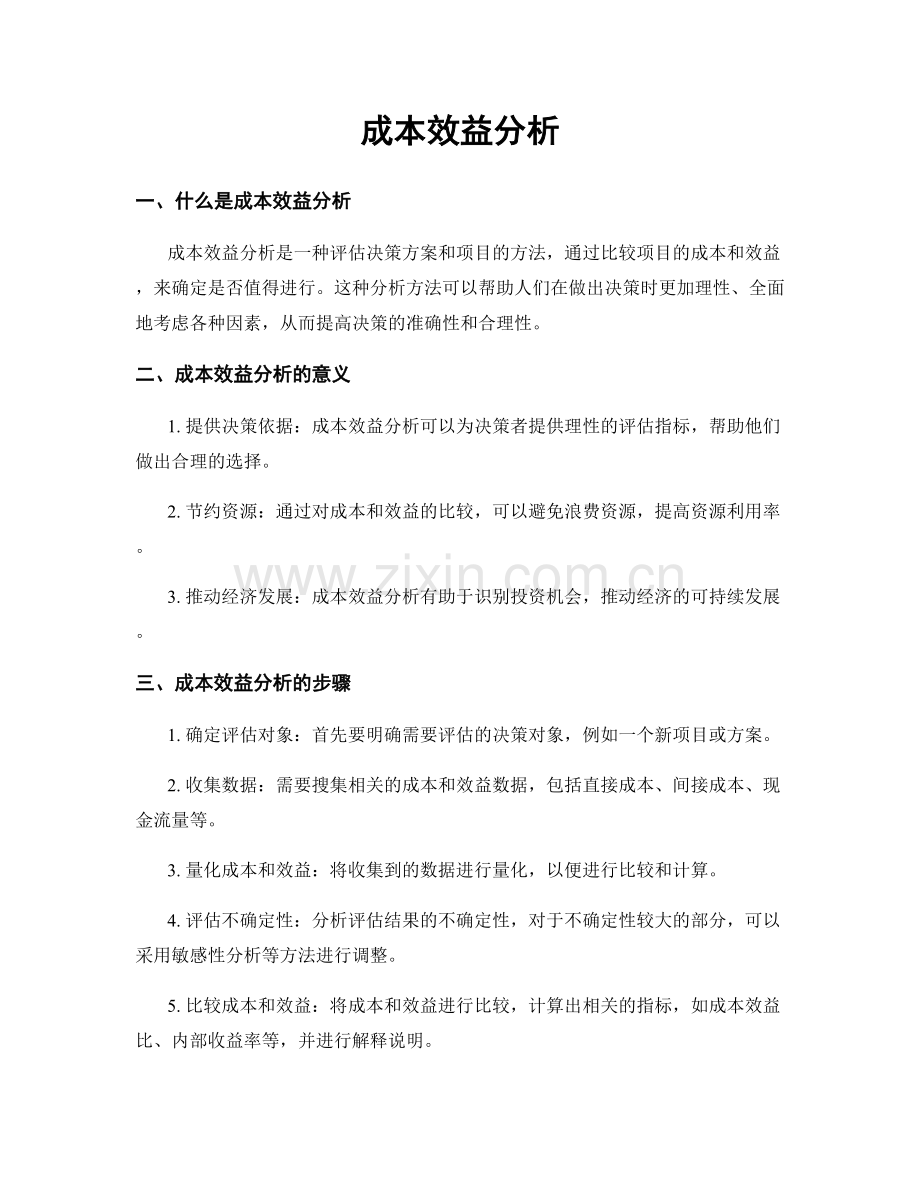 成本效益分析

一、什么是成本效益分析

成本效益分析是一种评估决策方案和项目的方法，通过比较项目的成本和效益，来确定是否值得进行。这种分析方法可以帮助人们在做出决策时更加理性、全面地考虑各种因素，从而提高决策的准确性和合理性。

二、成本效益分析的意义

1.提供决策依据：成本效益分析可以为决策者提供理性的评估指标，帮助他们做出合理的选择。

2.节约资源：通过对成本和效益的比较，可以避免浪费资源，提高资源利用率。

3.推动经济发展：成本效益分析有助于识别投资机会，推动经济的可持续发展。

三、成本效益分析的步骤

1.确定评估对象：首先要明确需要评估的决策对象，例如一个新项目或方案。

2.收集数据：需要搜集相关的成本和效益数据，包括直接成本、间接成本、现金流量等。

3.量化成本和效益：将收集到的数据进行量化，以便进行比较和计算。

4.评估不确定性：分析评估结果的不确定性，对于不确定性较大的部分，可以采用敏感性分析等方法进行调整。

5.比较成本和效益：将成本和效益进行比较，计算出相关的指标，如成本效益比、内部收益率等，并进行解释说明。

www.zixin.com.cn